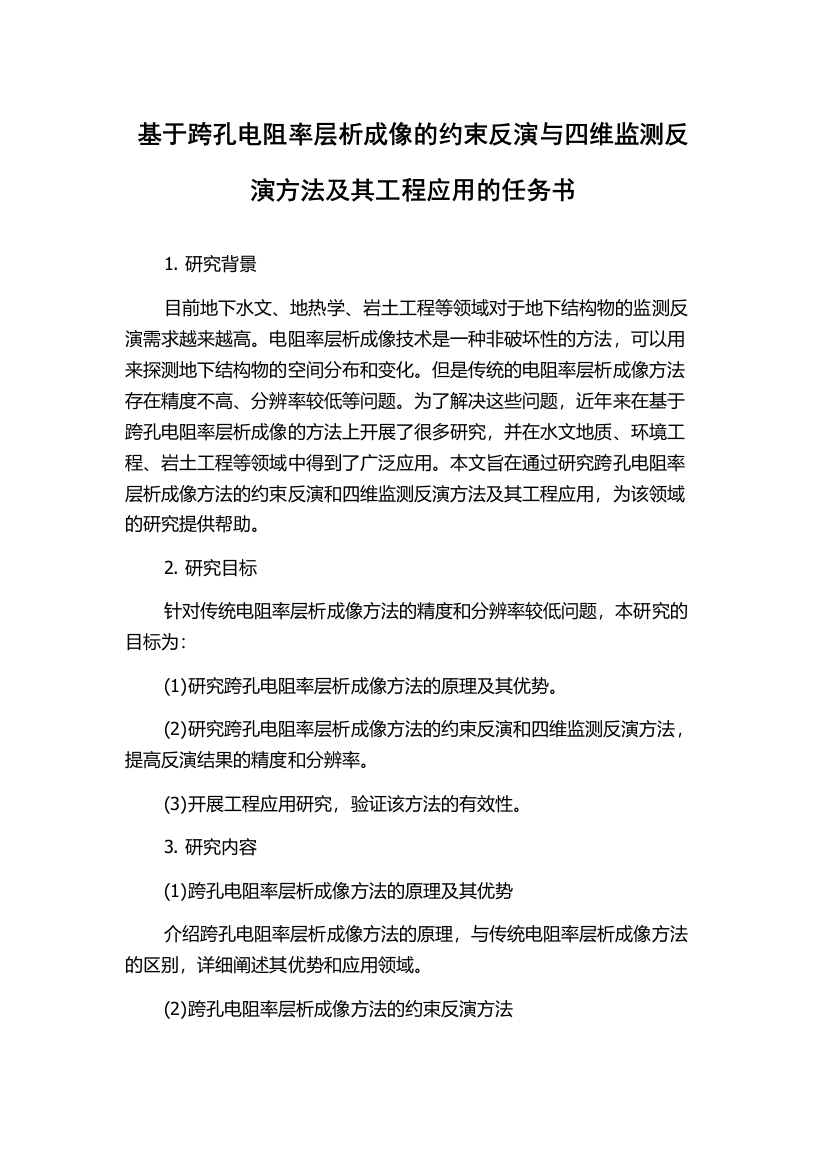 基于跨孔电阻率层析成像的约束反演与四维监测反演方法及其工程应用的任务书

1. 研究背景

目前地下水文、地热学、岩土工程等领域对于地下结构物的监测反演需求越来越高。电阻率层析成像技术是一种非破坏性的方法，可以用来探测地下结构物的空间分布和变化。但是传统的电阻率层析成像方法存在精度不高、分辨率较低等问题。为了解决这些问题，近年来在基于跨孔电阻率层析成像的方法上开展了很多研究，并在水文地质、环境工程、岩土工程等领域中得到了广泛应用。本文旨在通过研究跨孔电阻率层析成像方法的约束反演和四维监测反演方法及其工程应用，为该领域的研究提供帮助。

2. 研究目标

针对传统电阻率层析成像方法的精度和分辨率较低问题，本研究的目标为：

(1)研究跨孔电阻率层析成像方法的原理及其优势。

(2)研究跨孔电阻率层析成像方法的约束反演和四维监测反演方法，提高反演结果的精度和分辨率。

(3)开展工程应用研究，验证该方法的有效性。

3. 研究内容

(1)跨孔电阻率层析成像方法的原理及其优势

介绍跨孔电阻率层析成像方法的原理，与传统电阻率层析成像方法的区别，详细阐述其优势和应用领域。

(2)跨孔电阻率层析成像方法的约束反演方法